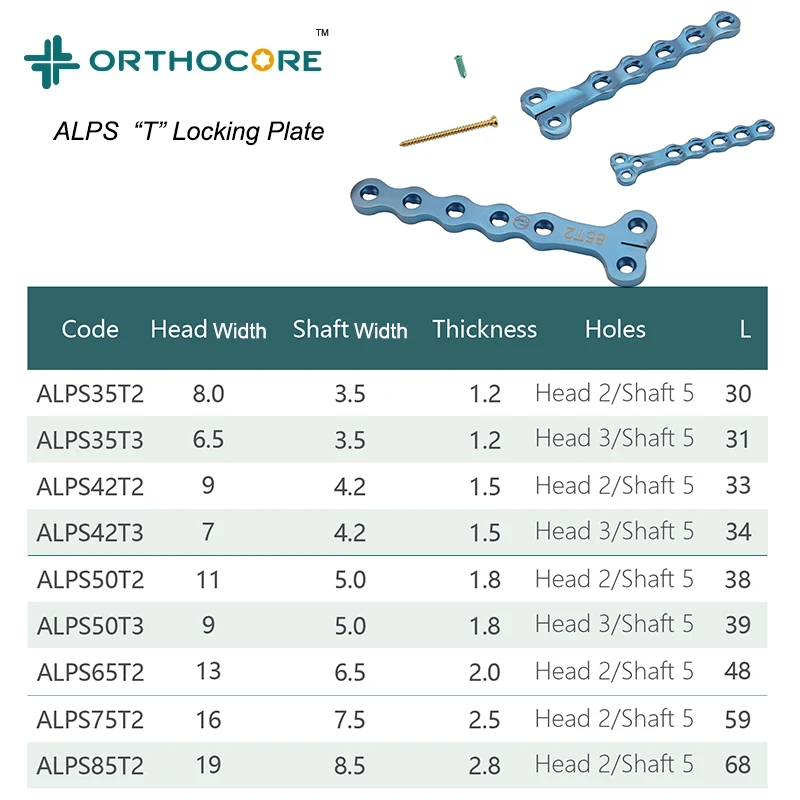 ORTHOCORE™

ALPS "T" Locking Plate

65T2

| Code | Head Width | Shaft Width | Thickness | Holes | L |
|---|---|---|---|---|---|
| ALPS35T2 | 8.0 | 3.5 | 1.2 | Head 2/Shaft 5 | 30 |
| ALPS35T3 | 6.5 | 3.5 | 1.2 | Head 3/Shaft 5 | 31 |
| ALPS42T2 | 9 | 4.2 | 1.5 | Head 2/Shaft 5 | 33 |
| ALPS42T3 | 7 | 4.2 | 1.5 | Head 3/Shaft 5 | 34 |
| ALPS50T2 | 11 | 5.0 | 1.8 | Head 2/Shaft 5 | 38 |
| ALPS50T3 | 9 | 5.0 | 1.8 | Head 3/Shaft 5 | 39 |
| ALPS65T2 | 13 | 6.5 | 2.0 | Head 2/Shaft 5 | 48 |
| ALPS75T2 | 16 | 7.5 | 2.5 | Head 2/Shaft 5 | 59 |
| ALPS85T2 | 19 | 8.5 | 2.8 | Head 2/Shaft 5 | 68 |